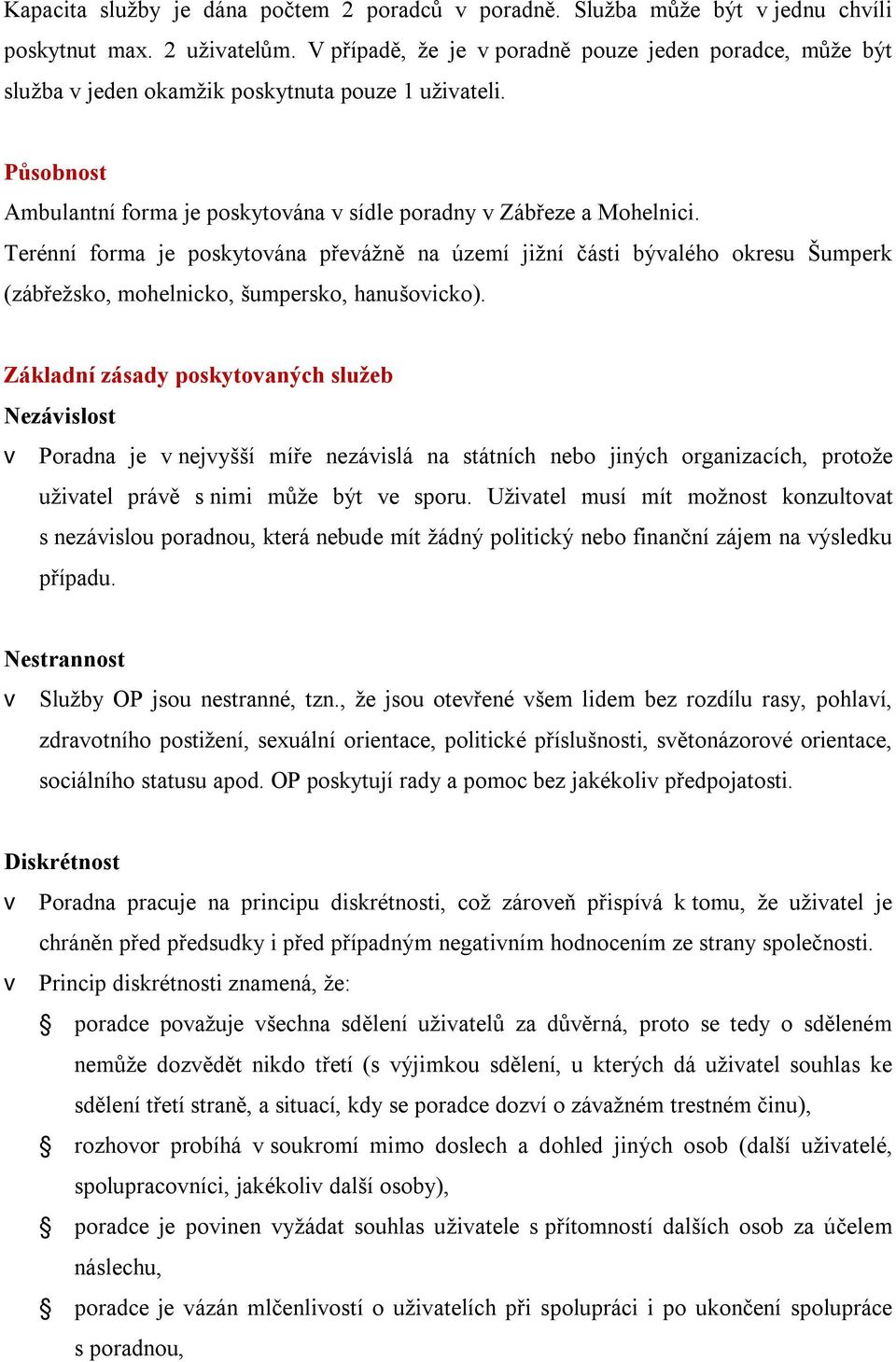 Kapacita služby je dána počtem 2 poradců v poradně. Služba může být v jednu chvíli poskytnut max. 2 uživatelům. V případě, že je v poradně pouze jeden poradce, může být služba v jeden okamžik poskytnuta pouze 1 uživateli.

Působnost
Ambulantní forma je poskytována v sídle poradny v Zábřeze a Mohelnici.
Terénní forma je poskytována převážně na území jižní části bývalého okresu Šumperk (zábřežsko, mohelnicko, šumpersko, hanušovicko).

Základní zásady poskytovaných služeb
Nezávislost
v Poradna je v nejvyšší míře nezávislá na státních nebo jiných organizacích, protože uživatel právě s nimi může být ve sporu. Uživatel musí mít možnost konzultovat s nezávislou poradnou, která nebude mít žádný politický nebo finanční zájem na výsledku případu.

Nestrannost
v Služby OP jsou nestranné, tzn., že jsou otevřené všem lidem bez rozdílu rasy, pohlaví, zdravotního postižení, sexuální orientace, politické příslušnosti, světonázorové orientace, sociálního statusu apod. OP poskytují rady a pomoc bez jakékoliv předpojatosti.

Diskrétnost
v Poradna pracuje na principu diskrétnosti, což zároveň přispívá k tomu, že uživatel je chráněn před předsudky i před případným negativním hodnocením ze strany společnosti.
v Princip diskrétnosti znamená, že:
§ poradce považuje všechna sdělení uživatelů za důvěrná, proto se tedy o sděleném nemůže dozvědět nikdo třetí (s výjimkou sdělení, u kterých dá uživatel souhlas ke sdělení třetí straně, a situací, kdy se poradce dozví o závažném trestném činu),
§ rozhovor probíhá v soukromí mimo doslech a dohled jiných osob (další uživatelé, spolupracovníci, jakékoliv další osoby),
§ poradce je povinen vyžádat souhlas uživatele s přítomností dalších osob za účelem náslechu,
§ poradce je vázán mlčenlivostí o uživatelích při spolupráci i po ukončení spolupráce s poradnou,